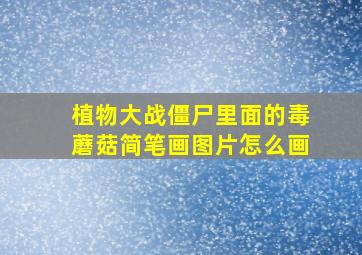 植物大战僵尸里面的毒蘑菇简笔画图片怎么画